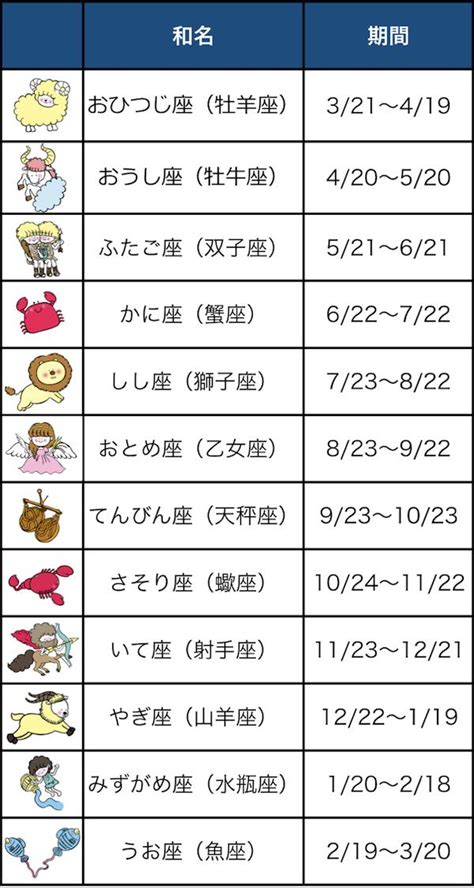 | | 和名 | 期間 |
|---|---|---|
| | おひつじ座（牡羊座） | 3/21～4/19 |
| | おうし座（牡牛座） | 4/20～5/20 |
| | ふたご座（双子座） | 5/21～6/21 |
| | かに座（蟹座） | 6/22～7/22 |
| | しし座（獅子座） | 7/23～8/22 |
| | おとめ座（乙女座） | 8/23～9/22 |
| | てんびん座（天秤座） | 9/23～10/23 |
| | さそり座（蠍座） | 10/24～11/22 |
| | いて座（射手座） | 11/23～12/21 |
| | やぎ座（山羊座） | 12/22～1/19 |
| | みずがめ座（水瓶座） | 1/20～2/18 |
| | うお座（魚座） | 2/19～3/20 |